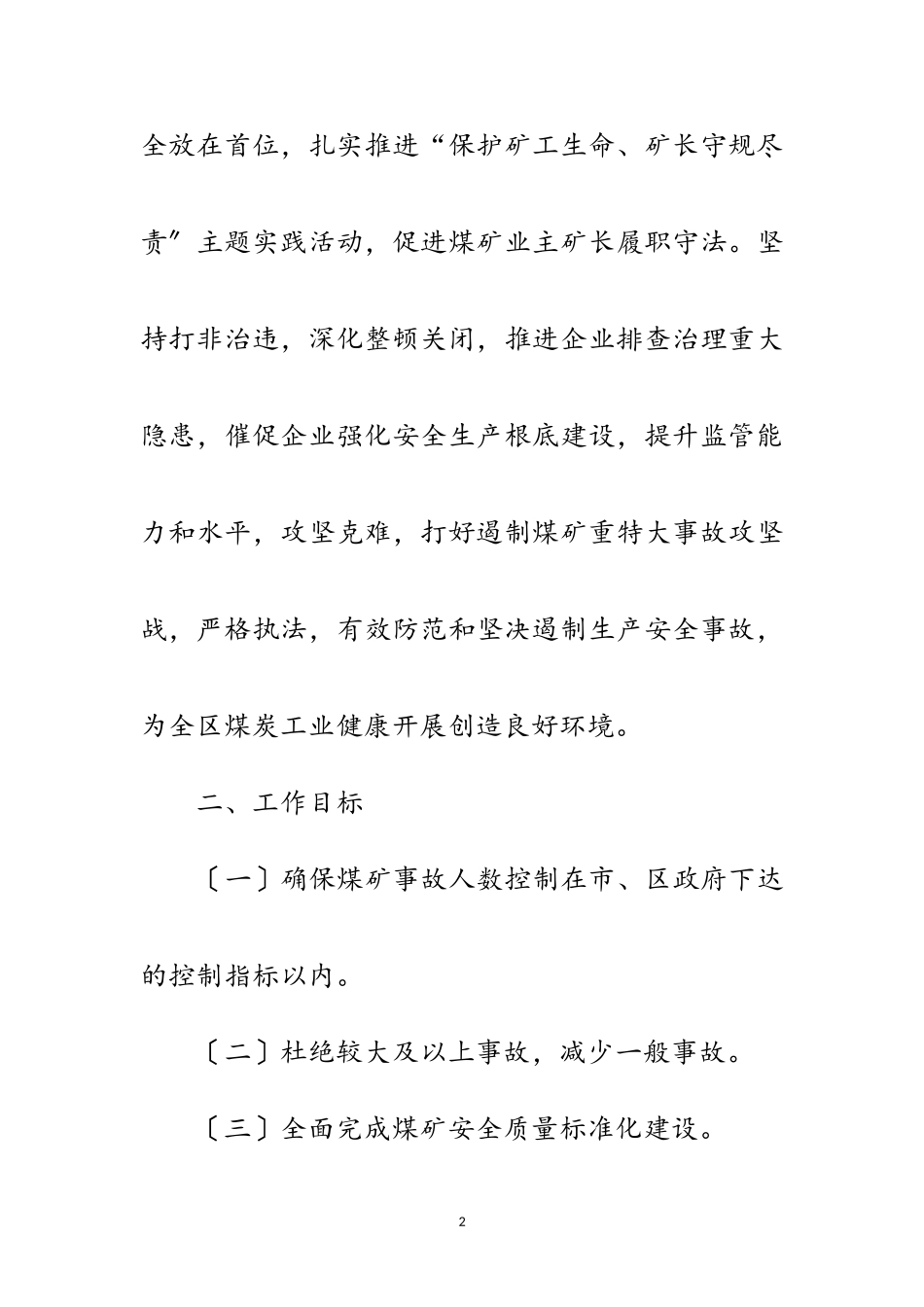 全放在首位，扎实推进“保护矿工生命、矿长守规尽责”主题实践活动，促进煤矿业主矿长履职守法。坚持打非治违，深化整顿关闭，推进企业排查治理重大隐患，催促企业强化安全生产根底建设，提升监管能力和水平，攻坚克难，打好遏制煤矿重特大事故攻坚战，严格执法，有效防范和坚决遏制生产安全事故，为全区煤炭工业健康开展创造良好环境。

二、工作目标

〔一〕确保煤矿事故人数控制在市、区政府下达的控制指标以内。

〔二〕杜绝较大及以上事故，减少一般事故。

〔三〕全面完成煤矿安全质量标准化建设。

2